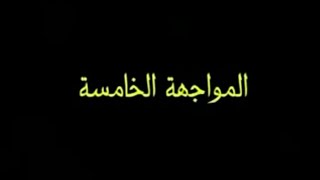 المواجهة الخامسة